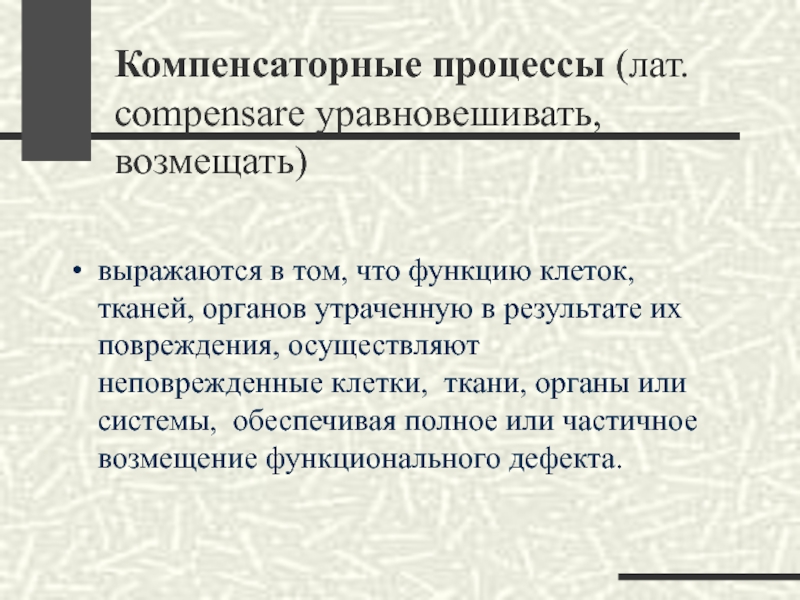 Компенсаторные процессы (лат. compensare уравновешивать, возмещать)

• выражаются в том, что функцию клеток, тканей, органов утраченную в результате их повреждения, осуществляют неповрежденные клетки, ткани, органы или системы, обеспечивая полное или частичное возмещение функционального дефекта.